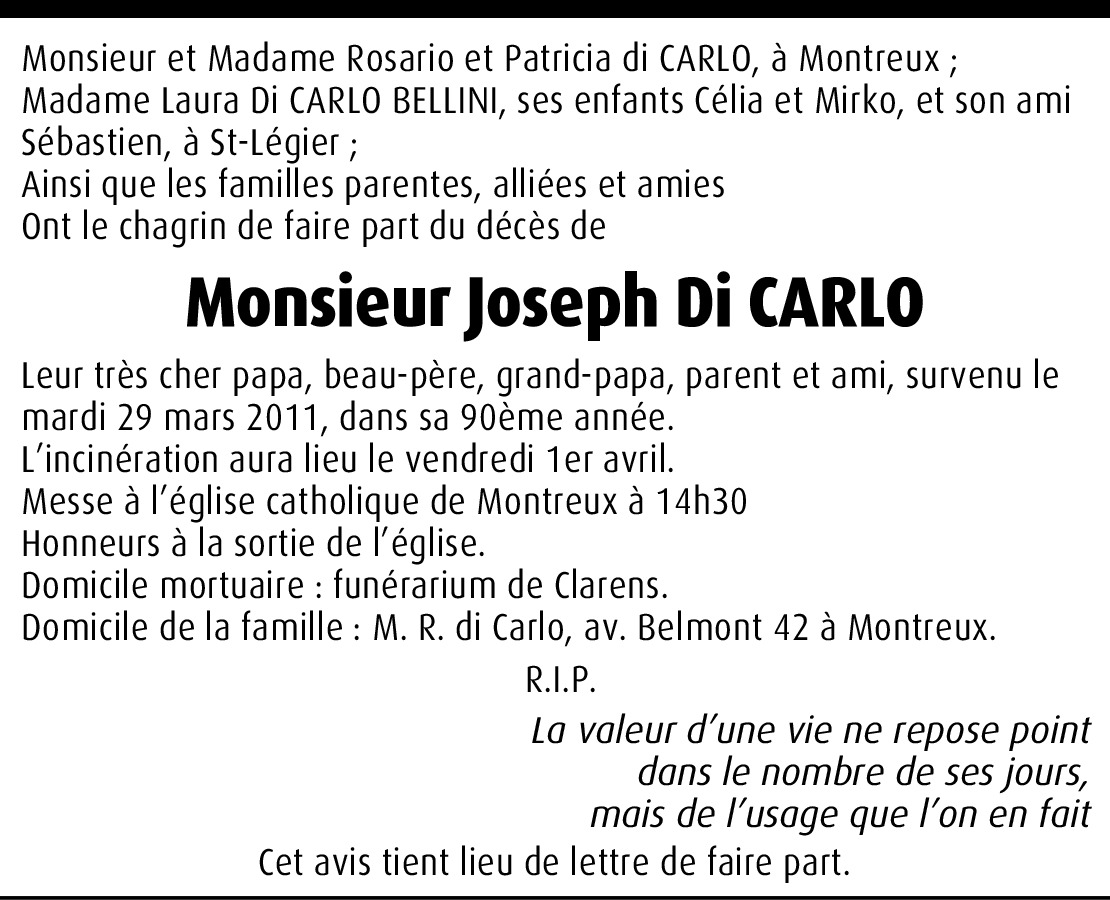 Monsieur et Madame Rosario et Patricia di CARLO, à Montreux ;
Madame Laura Di CARLO BELLINI, ses enfants Célia et Mirko, et son ami Sébastien, à St-Légier ;
Ainsi que les familles parentes, alliées et amies
Ont le chagrin de faire part du décès de

Monsieur Joseph Di CARLO

Leur très cher papa, beau-père, grand-papa, parent et ami, survenu le mardi 29 mars 2011, dans sa 90ème année.
L'incinération aura lieu le vendredi 1er avril.
Messe à l'église catholique de Montreux à 14h30
Honneurs à la sortie de l'église.
Domicile mortuaire : funérarium de Clarens.
Domicile de la famille : M. R. di Carlo, av. Belmont 42 à Montreux.

R.I.P.

La valeur d'une vie ne repose point
dans le nombre de ses jours,
mais de l'usage que l'on en fait

Cet avis tient lieu de lettre de faire part.